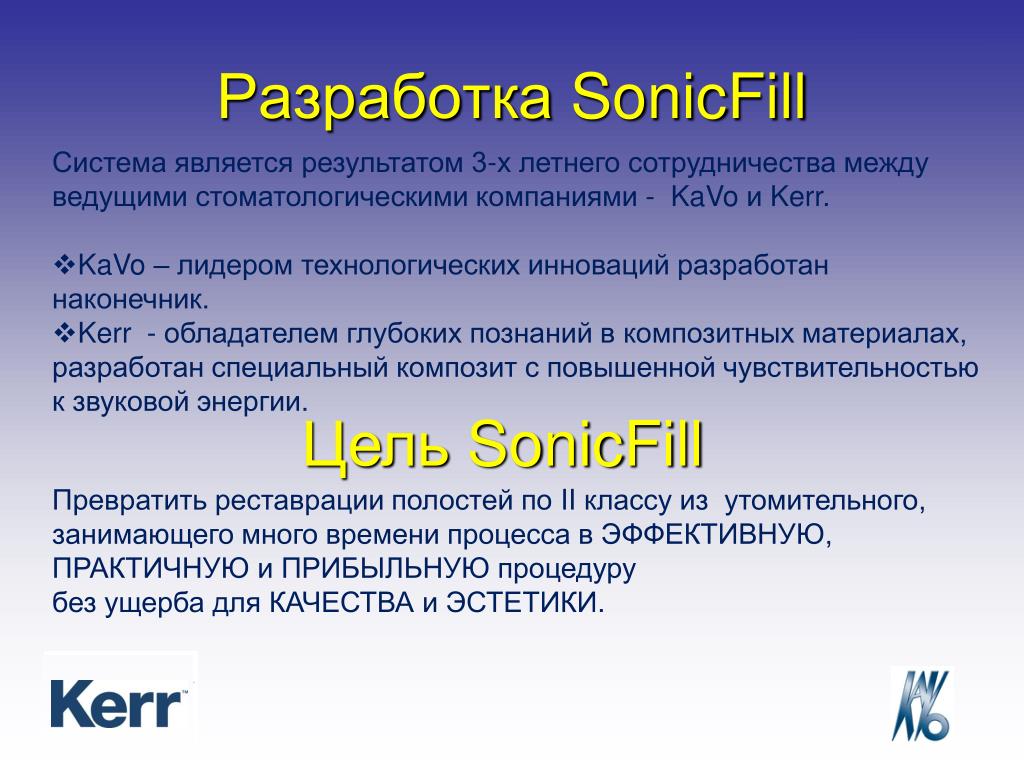 Разработка SonicFill

Система является результатом 3-х летнего сотрудничества между ведущими стоматологическими компаниями - KaVo и Kerr.

❖KaVo – лидером технологических инноваций разработан наконечник.
❖Kerr - обладателем глубоких познаний в композитных материалах, разработан специальный композит с повышенной чувствительностью к звуковой энергии.

Цель SonicFill

Превратить реставрации полостей по II классу из утомительного, занимающего много времени процесса в ЭФФЕКТИВНУЮ, ПРАКТИЧНУЮ и ПРИБЫЛЬНУЮ процедуру
без ущерба для КАЧЕСТВА и ЭСТЕТИКИ.

Kerr

KaVo